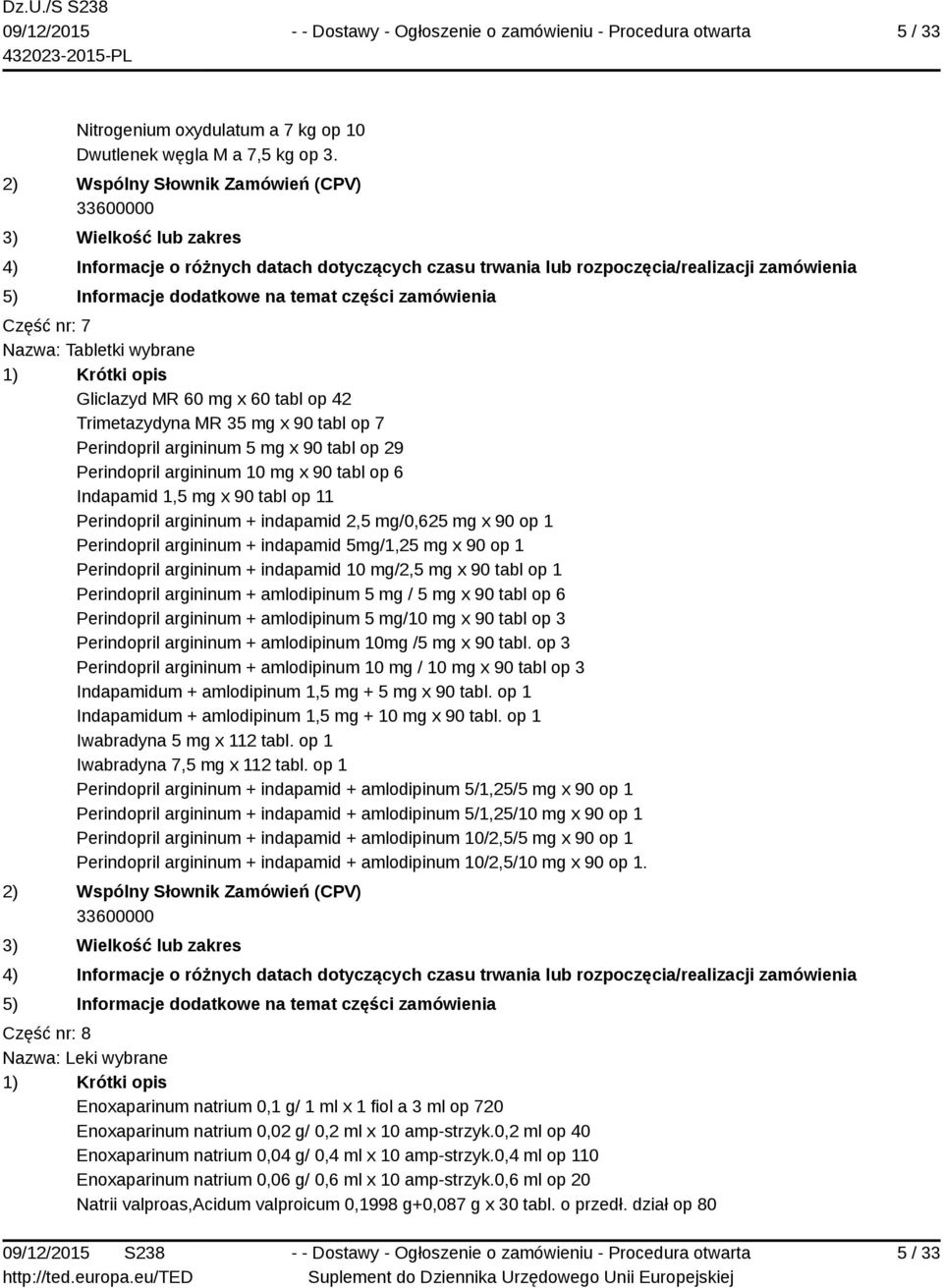 Dz.U./S S238
09/12/2015
432023-2015-PL

- - Dostawy - Ogłoszenie o zamówieniu - Procedura otwarta

5 / 33

Nitrogenium oxydulatum a 7 kg op 10
Dwutlenek węgla M a 7,5 kg op 3.

2) Wspólny Słownik Zamówień (CPV)
33600000

3) Wielkość lub zakres

4) Informacje o różnych datach dotyczących czasu trwania lub rozpoczęcia/realizacji zamówienia

5) Informacje dodatkowe na temat części zamówienia

Część nr: 7
Nazwa: Tabletki wybrane

1) Krótki opis
Gliclazyd MR 60 mg x 60 tabl op 42
Trimetazydyna MR 35 mg x 90 tabl op 7
Perindopril argininum 5 mg x 90 tabl op 29
Perindopril argininum 10 mg x 90 tabl op 6
Indapamid 1,5 mg x 90 tabl op 11
Perindopril argininum + indapamid 2,5 mg/0,625 mg x 90 op 1
Perindopril argininum + indapamid 5mg/1,25 mg x 90 op 1
Perindopril argininum + indapamid 10 mg/2,5 mg x 90 tabl op 1
Perindopril argininum + amlodipinum 5 mg / 5 mg x 90 tabl op 6
Perindopril argininum + amlodipinum 5 mg/10 mg x 90 tabl op 3
Perindopril argininum + amlodipinum 10mg /5 mg x 90 tabl. op 3
Perindopril argininum + amlodipinum 10 mg / 10 mg x 90 tabl op 3
Indapamidum + amlodipinum 1,5 mg + 5 mg x 90 tabl. op 1
Indapamidum + amlodipinum 1,5 mg + 10 mg x 90 tabl. op 1
Iwabradyna 5 mg x 112 tabl. op 1
Iwabradyna 7,5 mg x 112 tabl. op 1
Perindopril argininum + indapamid + amlodipinum 5/1,25/5 mg x 90 op 1
Perindopril argininum + indapamid + amlodipinum 5/1,25/10 mg x 90 op 1
Perindopril argininum + indapamid + amlodipinum 10/2,5/5 mg x 90 op 1
Perindopril argininum + indapamid + amlodipinum 10/2,5/10 mg x 90 op 1.

2) Wspólny Słownik Zamówień (CPV)
33600000

3) Wielkość lub zakres

4) Informacje o różnych datach dotyczących czasu trwania lub rozpoczęcia/realizacji zamówienia

5) Informacje dodatkowe na temat części zamówienia

Część nr: 8
Nazwa: Leki wybrane

1) Krótki opis
Enoxaparinum natrium 0,1 g/ 1 ml x 1 fiol a 3 ml op 720
Enoxaparinum natrium 0,02 g/ 0,2 ml x 10 amp-strzyk.0,2 ml op 40
Enoxaparinum natrium 0,04 g/ 0,4 ml x 10 amp-strzyk.0,4 ml op 110
Enoxaparinum natrium 0,06 g/ 0,6 ml x 10 amp-strzyk.0,6 ml op 20
Natrii valproas,Acidum valproicum 0,1998 g+0,087 g x 30 tabl. o przedł. dział op 80

09/12/2015 S238
http://ted.europa.eu/TED

- - Dostawy - Ogłoszenie o zamówieniu - Procedura otwarta
Suplement do Dziennika Urzędowego Unii Europejskiej

5 / 33